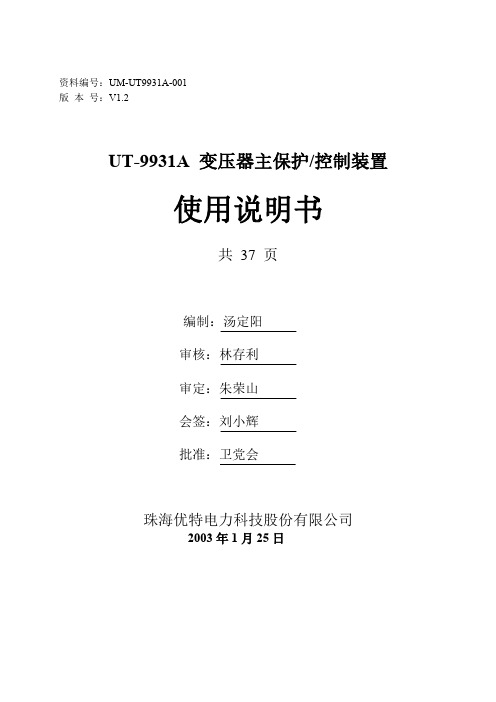 资料编号：UM-UT9931A-001
版 本 号：V1.2

UT-9931A 变压器主保护/控制装置

使用说明书

共 37 页

编制：汤定阳

审核：林存利

审定：朱荣山

会签：刘小辉

批准：卫党会

珠海优特电力科技股份有限公司
2003 年 1 月 25 日